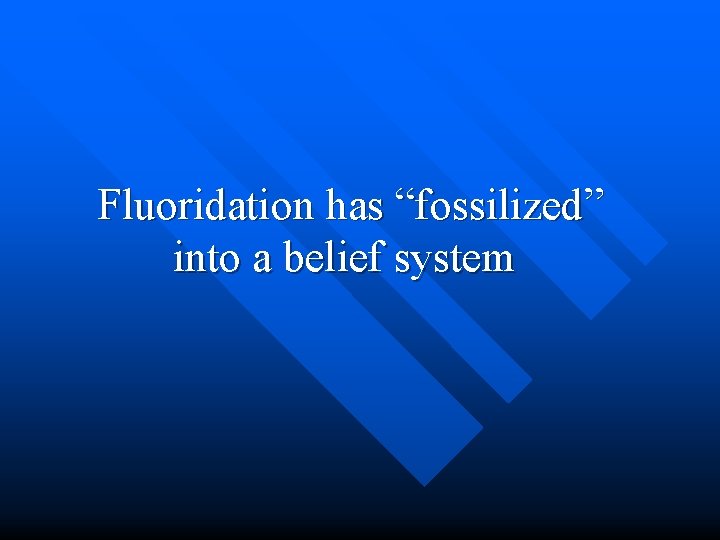 Fluoridation has “fossilized” into a belief system